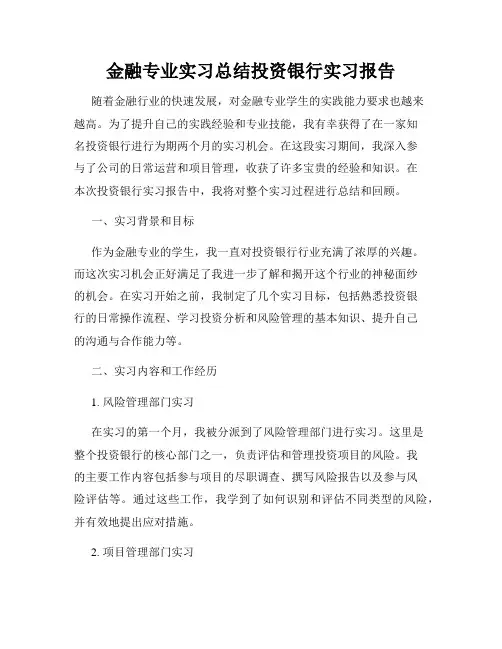 金融专业实习总结投资银行实习报告

随着金融行业的快速发展，对金融专业学生的实践能力要求也越来越高。为了提升自己的实践经验和专业技能，我有幸获得了在一家知名投资银行进行为期两个月的实习机会。在这段实习期间，我深入参与了公司的日常运营和项目管理，收获了许多宝贵的经验和知识。在本次投资银行实习报告中，我将对整个实习过程进行总结和回顾。

一、实习背景和目标

作为金融专业的学生，我一直对投资银行行业充满了浓厚的兴趣。而这次实习机会正好满足了我进一步了解和揭开这个行业的神秘面纱的机会。在实习开始之前，我制定了几个实习目标，包括熟悉投资银行的日常操作流程、学习投资分析和风险管理的基本知识、提升自己的沟通与合作能力等。

二、实习内容和工作经历

1. 风险管理部门实习

在实习的第一个月，我被分派到了风险管理部门进行实习。这里是整个投资银行的核心部门之一，负责评估和管理投资项目的风险。我的主要工作内容包括参与项目的尽职调查、撰写风险报告以及参与风险评估等。通过这些工作，我学到了如何识别和评估不同类型的风险，并有效地提出应对措施。

2. 项目管理部门实习